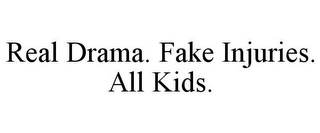 Real Drama. Fake Injuries. All Kids.